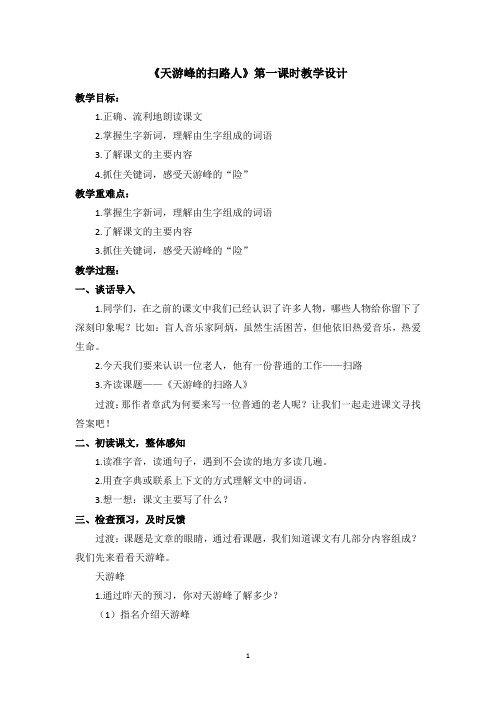 《天游峰的扫路人》第一课时教学设计

教学目标：

1.正确、流利地朗读课文

2.掌握生字新词，理解由生字组成的词语

3.了解课文的主要内容

4.抓住关键词，感受天游峰的“险”

教学重难点：

1.掌握生字新词，理解由生字组成的词语

2.了解课文的主要内容

3.抓住关键词，感受天游峰的“险”

教学过程：

一、谈话导入

1.同学们，在之前的课文中我们已经认识了许多人物，哪些人物给你留下了深刻印象呢？比如：盲人音乐家阿炳，虽然生活困苦，但他依旧热爱音乐，热爱生命。

2.今天我们要来认识一位老人，他有一份普通的工作——扫路

3.齐读课题——《天游峰的扫路人》

过渡：那作者章武为何要来写一位普通的老人呢？让我们一起走进课文寻找答案吧！

二、初读课文，整体感知

1.读准字音，读通句子，遇到不会读的地方多读几遍。

2.用查字典或联系上下文的方式理解文中的词语。

3.想一想：课文主要写了什么？

三、检查预习，及时反馈

过渡：课题是文章的眼睛，通过看课题，我们知道课文有几部分内容组成？我们先来看看天游峰。

天游峰

1.通过昨天的预习，你对天游峰了解多少？

（1）指名介绍天游峰

1